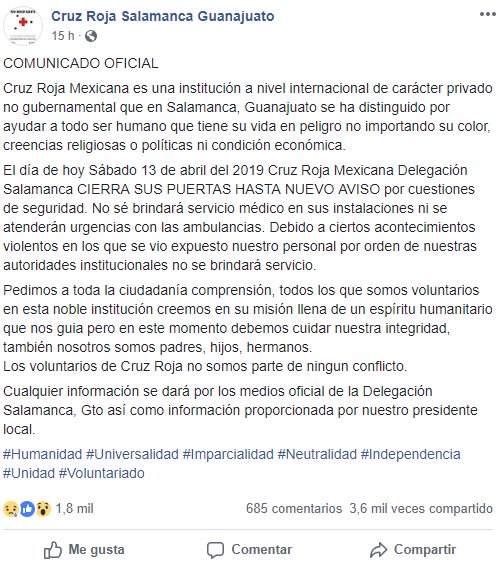 Cruz Roja Salamanca Guanajuato
15 h ·

COMUNICADO OFICIAL

Cruz Roja Mexicana es una institución a nivel internacional de carácter privado no gubernamental que en Salamanca, Guanajuato se ha distinguido por ayudar a todo ser humano que tiene su vida en peligro no importando su color, creencias religiosas o políticas ni condición económica.

El día de hoy Sábado 13 de abril del 2019 Cruz Roja Mexicana Delegación Salamanca CIERRA SUS PUERTAS HASTA NUEVO AVISO por cuestiones de seguridad. No sé brindará servicio médico en sus instalaciones ni se atenderán urgencias con las ambulancias. Debido a ciertos acontecimientos violentos en los que se vio expuesto nuestro personal por orden de nuestras autoridades institucionales no se brindará servicio.

Pedimos a toda la ciudadanía comprensión, todos los que somos voluntarios en esta noble institución creemos en su misión llena de un espíritu humanitario que nos guia pero en este momento debemos cuidar nuestra integridad, también nosotros somos padres, hijos, hermanos.
Los voluntarios de Cruz Roja no somos parte de ningun conflicto.

Cualquier información se dará por los medios oficial de la Delegación Salamanca, Gto así como información proporcionada por nuestro presidente local.

#Humanidad #Universalidad #Imparcialidad #Neutralidad #Independencia #Unidad #Voluntariado

1,8 mil
685 comentarios 3,6 mil veces compartido

Me gusta
Comentar
Compartir